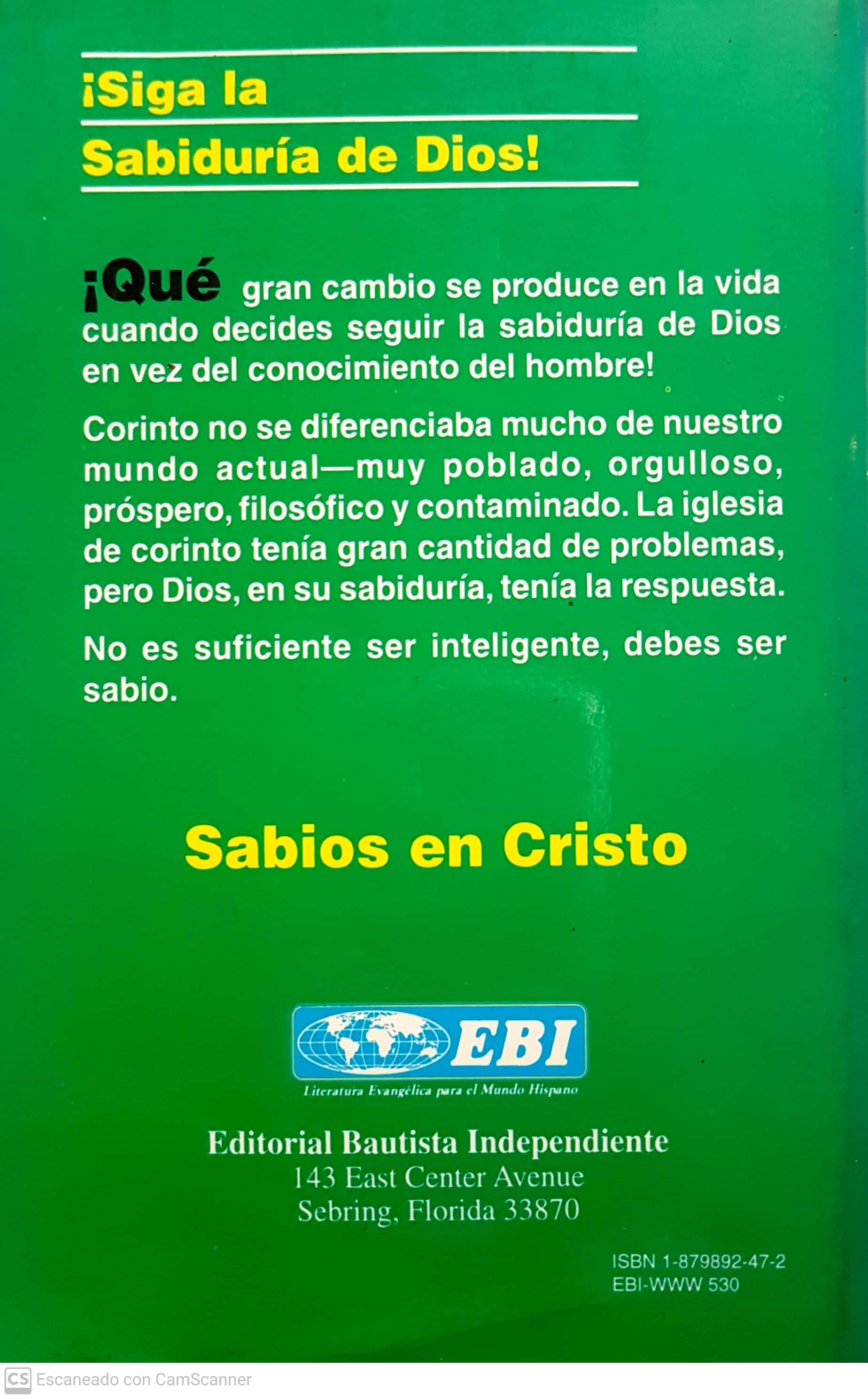 ¡Siga la
Sabiduría de Dios!

¡Qué gran cambio se produce en la vida cuando decides seguir la sabiduría de Dios en vez del conocimiento del hombre!

Corinto no se diferenciaba mucho de nuestro mundo actual—muy poblado, orgulloso, próspero, filosófico y contaminado. La iglesia de corinto tenía gran cantidad de problemas, pero Dios, en su sabiduría, tenía la respuesta.

No es suficiente ser inteligente, debes ser sabio.

Sabios en Cristo

EBI
Literatura Evangélica para el Mundo Hispano

Editorial Bautista Independiente
143 East Center Avenue
Sebring, Florida 33870

ISBN 1-879892-47-2
EBI-WWW 530

CS Escaneado con CamScanner